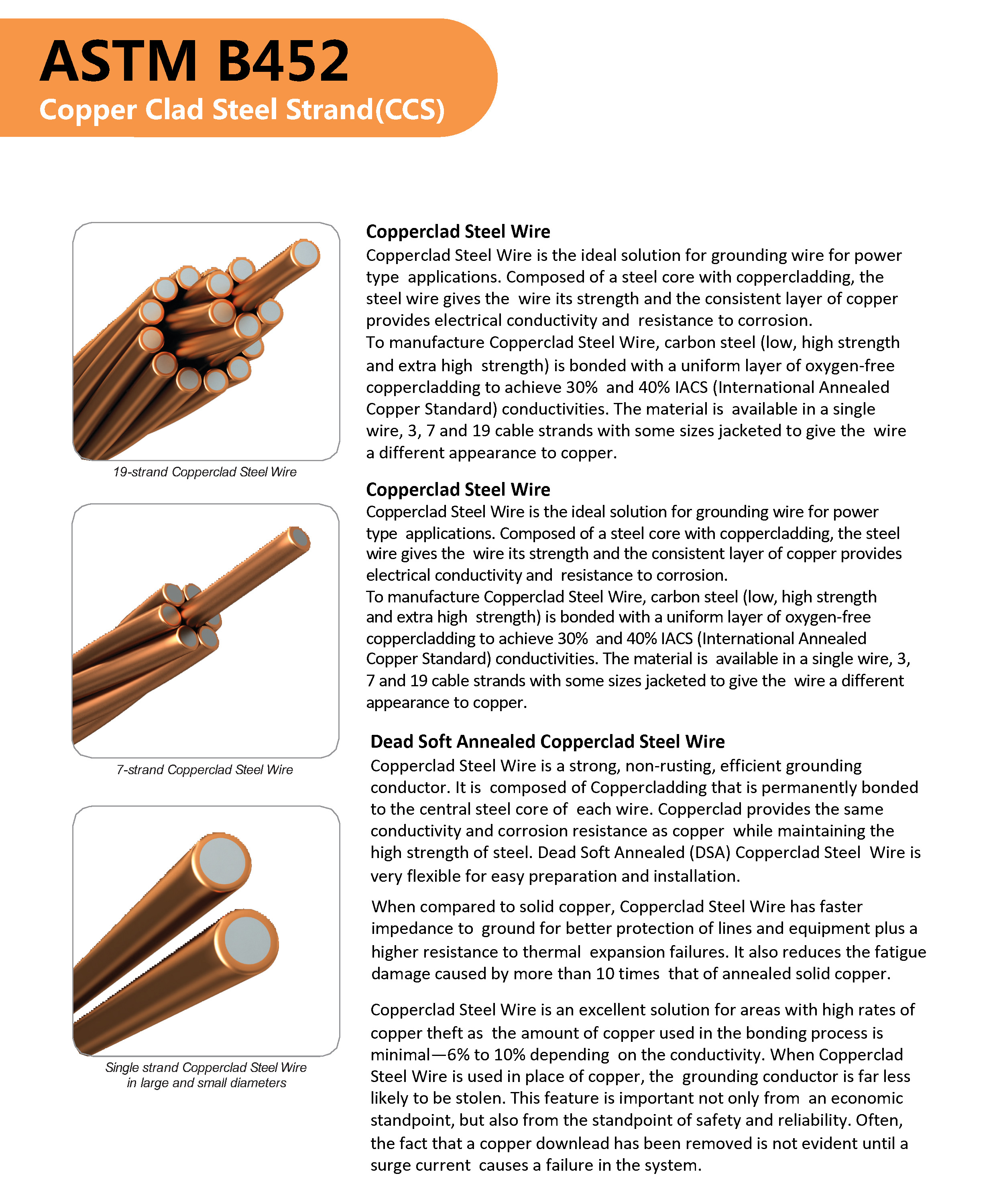 ASTM B452
Copper Clad Steel Strand(CCS)

19-strand Copperclad Steel Wire

7-strand Copperclad Steel Wire

Single strand Copperclad Steel Wire in large and small diameters

Copperclad Steel Wire
Copperclad Steel Wire is the ideal solution for grounding wire for power type applications. Composed of a steel core with coppercladding, the steel wire gives the wire its strength and the consistent layer of copper provides electrical conductivity and resistance to corrosion.
To manufacture Copperclad Steel Wire, carbon steel (low, high strength and extra high strength) is bonded with a uniform layer of oxygen-free coppercladding to achieve 30% and 40% IACS (International Annealed Copper Standard) conductivities. The material is available in a single wire, 3, 7 and 19 cable strands with some sizes jacketed to give the wire a different appearance to copper.

Copperclad Steel Wire
Copperclad Steel Wire is the ideal solution for grounding wire for power type applications. Composed of a steel core with coppercladding, the steel wire gives the wire its strength and the consistent layer of copper provides electrical conductivity and resistance to corrosion.
To manufacture Copperclad Steel Wire, carbon steel (low, high strength and extra high strength) is bonded with a uniform layer of oxygen-free coppercladding to achieve 30% and 40% IACS (International Annealed Copper Standard) conductivities. The material is available in a single wire, 3, 7 and 19 cable strands with some sizes jacketed to give the wire a different appearance to copper.

Dead Soft Annealed Copperclad Steel Wire
Copperclad Steel Wire is a strong, non-rusting, efficient grounding conductor. It is composed of Coppercladding that is permanently bonded to the central steel core of each wire. Copperclad provides the same conductivity and corrosion resistance as copper while maintaining the high strength of steel. Dead Soft Annealed (DSA) Copperclad Steel Wire is very flexible for easy preparation and installation.

When compared to solid copper, Copperclad Steel Wire has faster impedance to ground for better protection of lines and equipment plus a higher resistance to thermal expansion failures. It also reduces the fatigue damage caused by more than 10 times that of annealed solid copper.

Copperclad Steel Wire is an excellent solution for areas with high rates of copper theft as the amount of copper used in the bonding process is minimal—6% to 10% depending on the conductivity. When Copperclad Steel Wire is used in place of copper, the grounding conductor is far less likely to be stolen. This feature is important not only from an economic standpoint, but also from the standpoint of safety and reliability. Often, the fact that a copper downlead has been removed is not evident until a surge current causes a failure in the system.